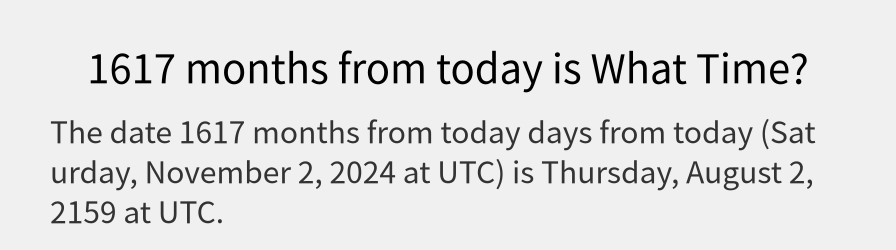 1617 months from today is What Time?

The date 1617 months from today days from today (Saturday, November 2, 2024 at UTC) is Thursday, August 2, 2159 at UTC.